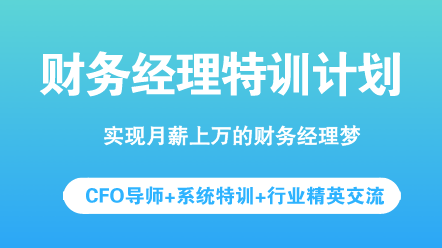 财务经理特训计划

实现月薪上万的财务经理梦

CFO导师+系统特训+行业精英交流